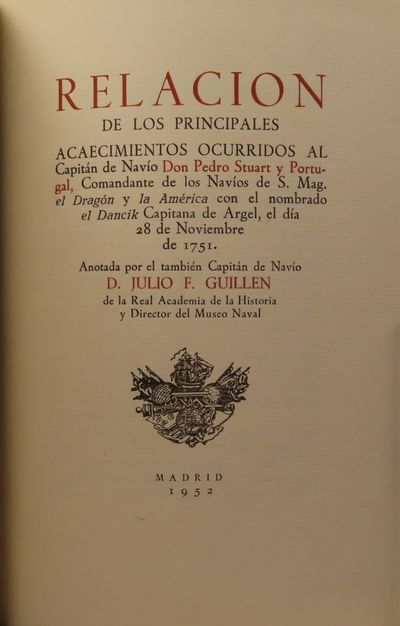 RELACION
DE LOS PRINCIPALES
ACAECIMIENTOS OCURRIDOS AL Capitán de Navío Don Pedro Stuart y Portugal, Comandante de los Navíos de S. Mag. el Dragón y la América con el nombrado el Dancik Capitana de Argel, el día 28 de Noviembre de 1751.

Anotada por el también Capitán de Navío
D. JULIO F. GUILLEN
de la Real Academia de la Historia
y Director del Museo Naval

MADRID
1952